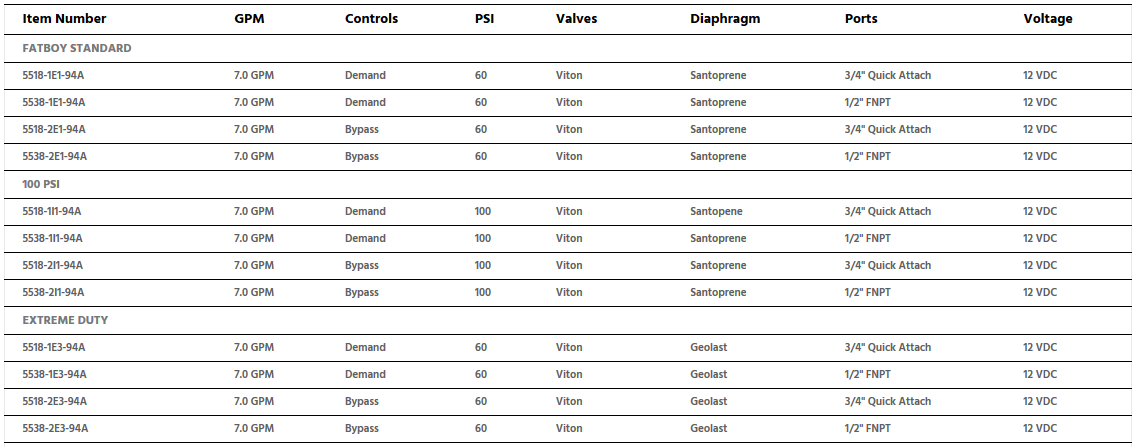 | Item Number | GPM | Controls | PSI | Valves | Diaphragm | Ports | Voltage |
|---|---|---|---|---|---|---|---|
| FATBOY STANDARD | | | | | | | |
| 5518-1E1-94A | 7.0 GPM | Demand | 60 | Viton | Santoprene | 3/4" Quick Attach | 12 VDC |
| 5538-1E1-94A | 7.0 GPM | Demand | 60 | Viton | Santoprene | 1/2" FNPT | 12 VDC |
| 5518-2E1-94A | 7.0 GPM | Bypass | 60 | Viton | Santoprene | 3/4" Quick Attach | 12 VDC |
| 5538-2E1-94A | 7.0 GPM | Bypass | 60 | Viton | Santoprene | 1/2" FNPT | 12 VDC |
| 100 PSI | | | | | | | |
| 5518-1I1-94A | 7.0 GPM | Demand | 100 | Viton | Santopene | 3/4" Quick Attach | 12 VDC |
| 5538-1I1-94A | 7.0 GPM | Demand | 100 | Viton | Santoprene | 1/2" FNPT | 12 VDC |
| 5518-2I1-94A | 7.0 GPM | Bypass | 100 | Viton | Santoprene | 3/4" Quick Attach | 12 VDC |
| 5538-2I1-94A | 7.0 GPM | Bypass | 100 | Viton | Santoprene | 1/2" FNPT | 12 VDC |
| EXTREME DUTY | | | | | | | |
| 5518-1E3-94A | 7.0 GPM | Demand | 60 | Viton | Geolast | 3/4" Quick Attach | 12 VDC |
| 5538-1E3-94A | 7.0 GPM | Demand | 60 | Viton | Geolast | 1/2" FNPT | 12 VDC |
| 5518-2E3-94A | 7.0 GPM | Bypass | 60 | Viton | Geolast | 3/4" Quick Attach | 12 VDC |
| 5538-2E3-94A | 7.0 GPM | Bypass | 60 | Viton | Geolast | 1/2" FNPT | 12 VDC |